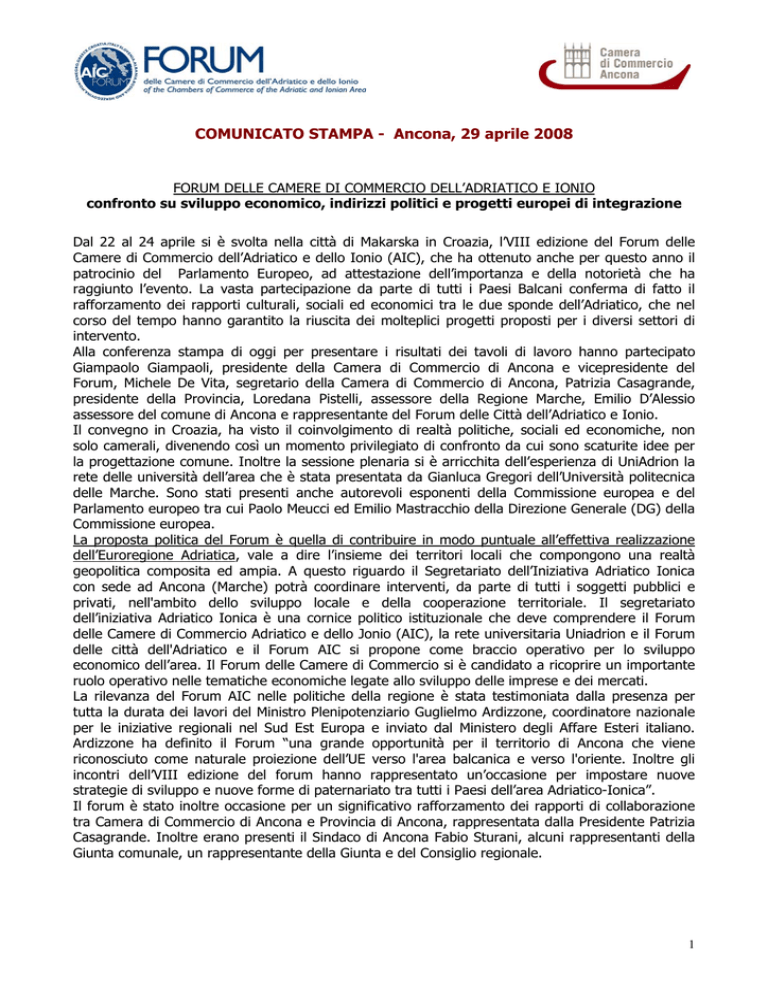 AIC FORUM

FORUM
delle Camere di Commercio dell'Adriatico e dello Ionio
of the Chambers of Commerce of the Adriatic and Ionian Area

Camera di Commercio Ancona

COMUNICATO STAMPA - Ancona, 29 aprile 2008

FORUM DELLE CAMERE DI COMMERCIO DELL'ADRIATICO E IONIO
confronto su sviluppo economico, indirizzi politici e progetti europei di integrazione

Dal 22 al 24 aprile si è svolta nella città di Makarska in Croazia, l'VIII edizione del Forum delle Camere di Commercio dell'Adriatico e dello Ionio (AIC), che ha ottenuto anche per questo anno il patrocinio del Parlamento Europeo, ad attestazione dell'importanza e della notorietà che ha raggiunto l'evento. La vasta partecipazione da parte di tutti i Paesi Balcani conferma di fatto il rafforzamento dei rapporti culturali, sociali ed economici tra le due sponde dell'Adriatico, che nel corso del tempo hanno garantito la riuscita dei molteplici progetti proposti per i diversi settori di intervento.
Alla conferenza stampa di oggi per presentare i risultati dei tavoli di lavoro hanno partecipato Giampaolo Giampaoli, presidente della Camera di Commercio di Ancona e vicepresidente del Forum, Michele De Vita, segretario della Camera di Commercio di Ancona, Patrizia Casagrande, presidente della Provincia, Loredana Pistelli, assessore della Regione Marche, Emilio D'Alessio assessore del comune di Ancona e rappresentante del Forum delle Città dell'Adriatico e Ionio.
Il convegno in Croazia, ha visto il coinvolgimento di realtà politiche, sociali ed economiche, non solo camerali, divenendo così un momento privilegiato di confronto da cui sono scaturite idee per la progettazione comune. Inoltre la sessione plenaria si è arricchita dell'esperienza di UniAdrion la rete delle università dell'area che è stata presentata da Gianluca Gregori dell'Università politecnica delle Marche. Sono stati presenti anche autorevoli esponenti della Commissione europea e del Parlamento europeo tra cui Paolo Meucci ed Emilio Mastracchio della Direzione Generale (DG) della Commissione europea.
La proposta politica del Forum è quella di contribuire in modo puntuale all'effettiva realizzazione dell'Euroregione Adriatica, vale a dire l'insieme dei territori locali che compongono una realtà geopolitica composita ed ampia. A questo riguardo il Segretariato dell'Iniziativa Adriatico Ionica con sede ad Ancona (Marche) potrà coordinare interventi, da parte di tutti i soggetti pubblici e privati, nell'ambito dello sviluppo locale e della cooperazione territoriale. Il segretariato dell'iniziativa Adriatico Ionica è una cornice politico istituzionale che deve comprendere il Forum delle Camere di Commercio Adriatico e dello Jonio (AIC), la rete universitaria Uniadrion e il Forum delle città dell'Adriatico e il Forum AIC si propone come braccio operativo per lo sviluppo economico dell'area. Il Forum delle Camere di Commercio si è candidato a ricoprire un importante ruolo operativo nelle tematiche economiche legate allo sviluppo delle imprese e dei mercati.
La rilevanza del Forum AIC nelle politiche della regione è stata testimoniata dalla presenza per tutta la durata dei lavori del Ministro Plenipotenziario Guglielmo Ardizzone, coordinatore nazionale per le iniziative regionali nel Sud Est Europa e inviato dal Ministero degli Affare Esteri italiano. Ardizzone ha definito il Forum "una grande opportunità per il territorio di Ancona che viene riconosciuto come naturale proiezione dell'UE verso l'area balcanica e verso l'oriente. Inoltre gli incontri dell'VIII edizione del forum hanno rappresentato un'occasione per impostare nuove strategie di sviluppo e nuove forme di paternariato tra tutti i Paesi dell'area Adriatico-Ionica".
Il forum è stato inoltre occasione per un significativo rafforzamento dei rapporti di collaborazione tra Camera di Commercio di Ancona e Provincia di Ancona, rappresentata dalla Presidente Patrizia Casagrande. Inoltre erano presenti il Sindaco di Ancona Fabio Sturani, alcuni rappresentanti della Giunta comunale, un rappresentante della Giunta e del Consiglio regionale.

1